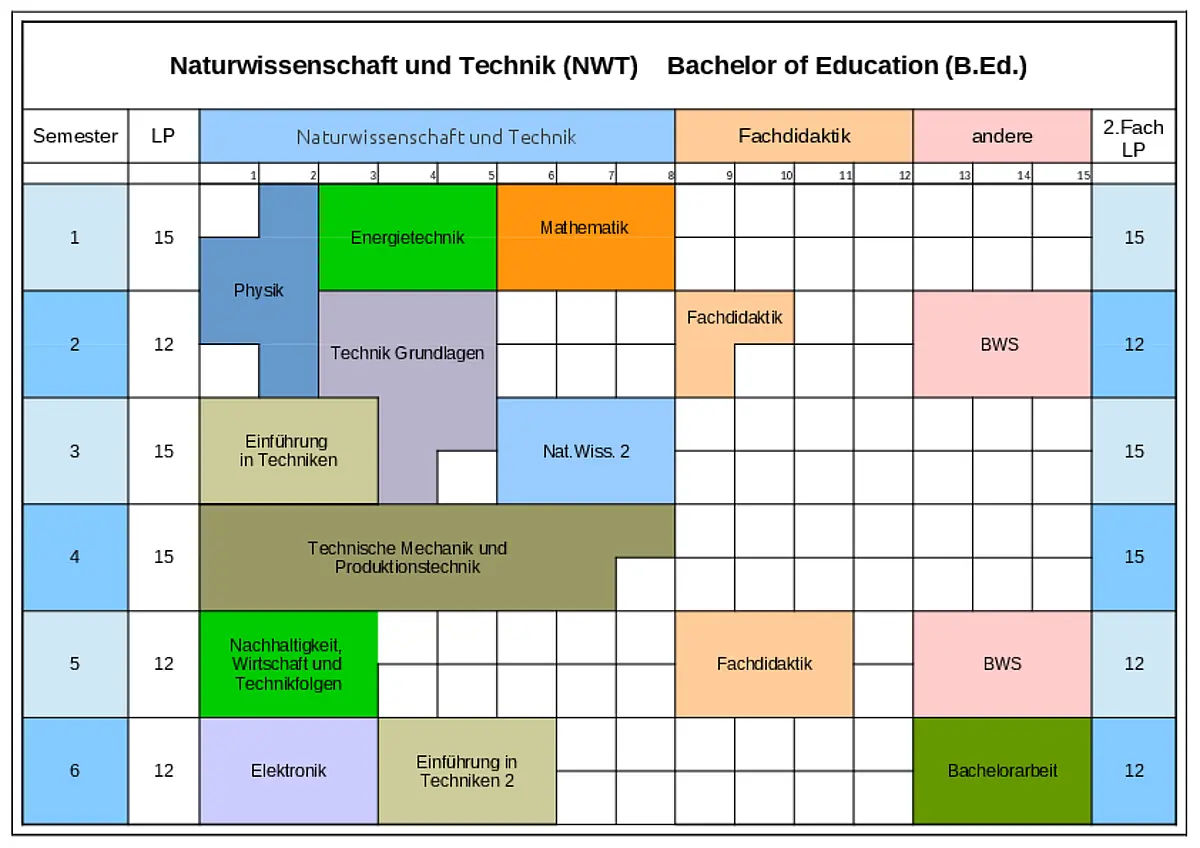 Naturwissenschaft und Technik (NWT) Bachelor of Education (B.Ed.)

| Semester | LP | Naturwissenschaft und Technik | Fachdidaktik | andere | 2.Fach LP |
|---|---|---|---|---|---|
| | | 1 2 3 4 5 6 7 8 | 9 10 11 12 | 13 14 15 | |
| 1 | 15 | Physik, Energietechnik, Mathematik | | | 15 |
| 2 | 12 | Technik Grundlagen | Fachdidaktik | BWS | 12 |
| 3 | 15 | Einführung in Techniken, Nat.Wiss. 2 | | | 15 |
| 4 | 15 | Technische Mechanik und Produktionstechnik | | | 15 |
| 5 | 12 | Nachhaltigkeit, Wirtschaft und Technikfolgen | Fachdidaktik | BWS | 12 |
| 6 | 12 | Elektronik, Einführung in Techniken 2 | | Bachelorarbeit | 12 |